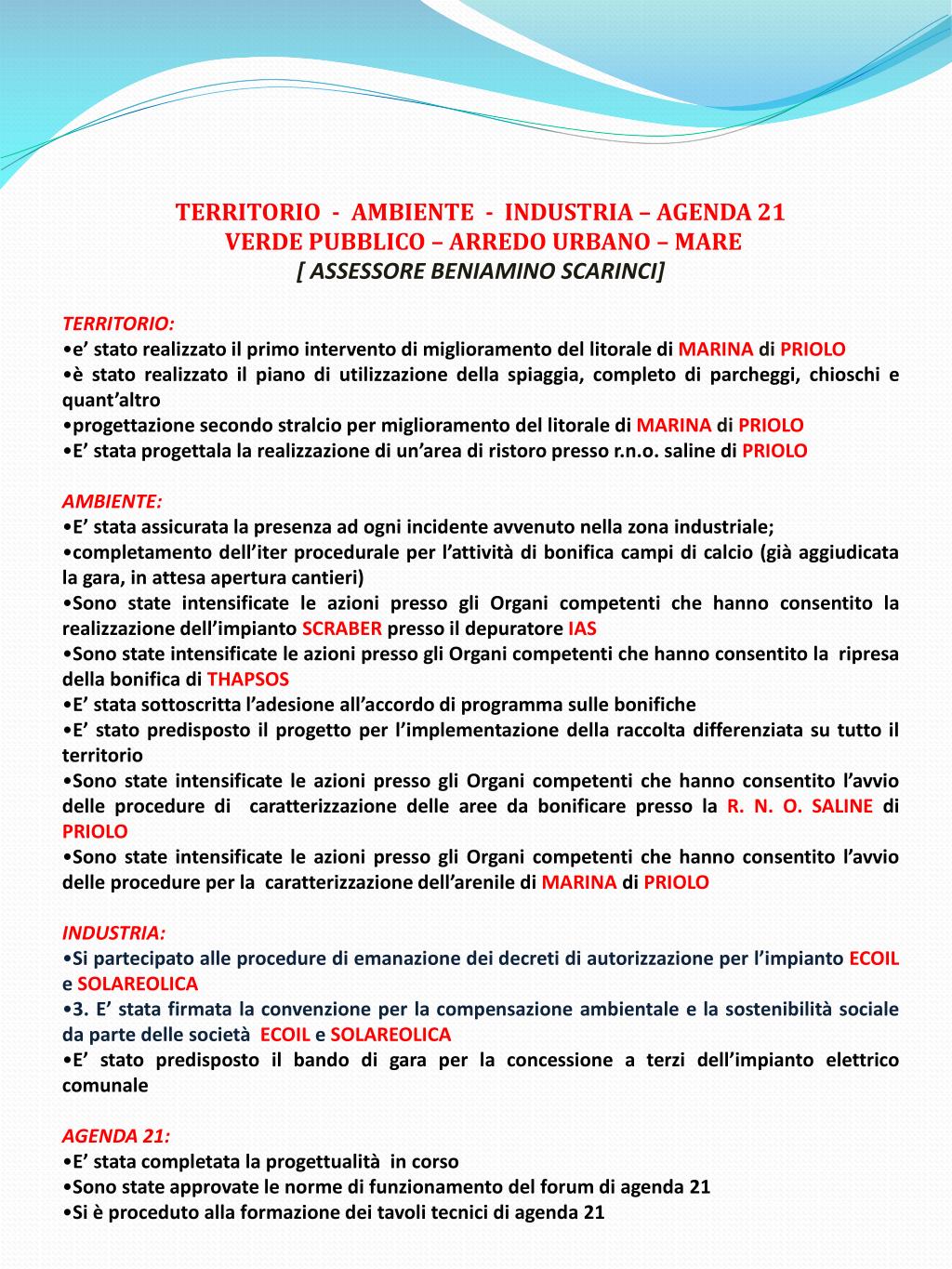 TERRITORIO - AMBIENTE - INDUSTRIA – AGENDA 21
VERDE PUBBLICO – ARREDO URBANO – MARE
[ ASSESSORE BENIAMINO SCARINCI]

TERRITORIO:
•e’ stato realizzato il primo intervento di miglioramento del litorale di MARINA di PRIOLO
•è stato realizzato il piano di utilizzazione della spiaggia, completo di parcheggi, chioschi e quant’altro
•progettazione secondo stralcio per miglioramento del litorale di MARINA di PRIOLO
•E’ stata progettala la realizzazione di un’area di ristoro presso r.n.o. saline di PRIOLO

AMBIENTE:
•E’ stata assicurata la presenza ad ogni incidente avvenuto nella zona industriale;
•completamento dell’iter procedurale per l’attività di bonifica campi di calcio (già aggiudicata la gara, in attesa apertura cantieri)
•Sono state intensificate le azioni presso gli Organi competenti che hanno consentito la realizzazione dell’impianto SCRABER presso il depuratore IAS
•Sono state intensificate le azioni presso gli Organi competenti che hanno consentito la ripresa della bonifica di THAPSOS
•E’ stata sottoscritta l’adesione all’accordo di programma sulle bonifiche
•E’ stato predisposto il progetto per l’implementazione della raccolta differenziata su tutto il territorio
•Sono state intensificate le azioni presso gli Organi competenti che hanno consentito l’avvio delle procedure di caratterizzazione delle aree da bonificare presso la R. N. O. SALINE di PRIOLO
•Sono state intensificate le azioni presso gli Organi competenti che hanno consentito l’avvio delle procedure per la caratterizzazione dell’arenile di MARINA di PRIOLO

INDUSTRIA:
•Si partecipato alle procedure di emanazione dei decreti di autorizzazione per l’impianto ECOIL e SOLAREOLICA
•3. E’ stata firmata la convenzione per la compensazione ambientale e la sostenibilità sociale da parte delle società ECOIL e SOLAREOLICA
•E’ stato predisposto il bando di gara per la concessione a terzi dell’impianto elettrico comunale

AGENDA 21:
•E’ stata completata la progettualità in corso
•Sono state approvate le norme di funzionamento del forum di agenda 21
•Si è proceduto alla formazione dei tavoli tecnici di agenda 21